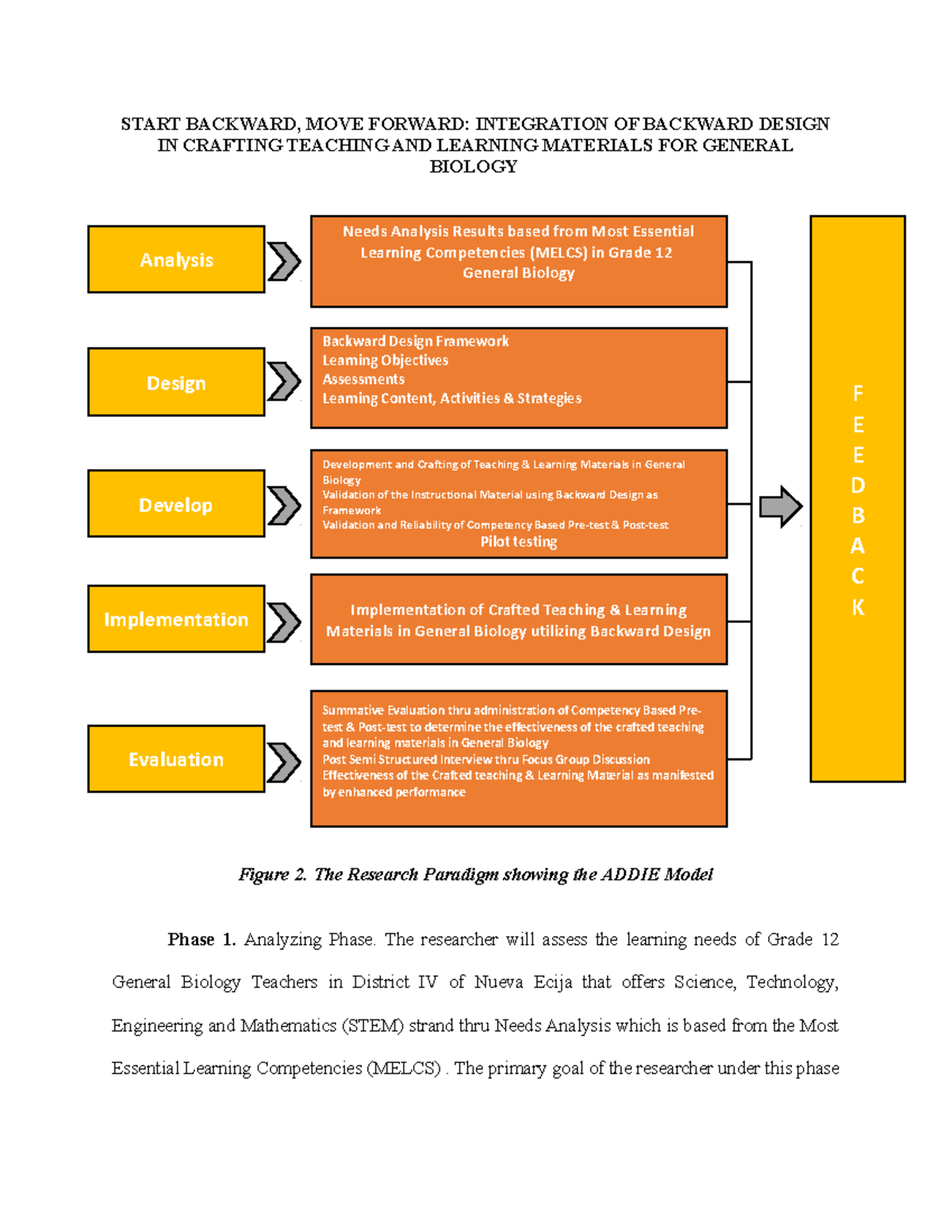 START BACKWARD, MOVE FORWARD: INTEGRATION OF BACKWARD DESIGN IN CRAFTING TEACHING AND LEARNING MATERIALS FOR GENERAL BIOLOGY

Analysis

Needs Analysis Results based from Most Essential Learning Competencies (MELCS) in Grade 12 General Biology

Design

Backward Design Framework
Learning Objectives
Assessments
Learning Content, Activities & Strategies

Develop

Development and Crafting of Teaching & Learning Materials in General Biology
Validation of the Instructional Material using Backward Design as Framework
Validation and Reliability of Competency Based Pre-test & Post-test
Pilot testing

Implementation

Implementation of Crafted Teaching & Learning Materials in General Biology utilizing Backward Design

Evaluation

Summative Evaluation thru administration of Competency Based Pre-test & Post-test to determine the effectiveness of the crafted teaching and learning materials in General Biology
Post Semi Structured Interview thru Focus Group Discussion
Effectiveness of the Crafted teaching & Learning Material as manifested by enhanced performance

F
E
E
D
B
A
C
K

Figure 2. The Research Paradigm showing the ADDIE Model

Phase 1. Analyzing Phase. The researcher will assess the learning needs of Grade 12 General Biology Teachers in District IV of Nueva Ecija that offers Science, Technology, Engineering and Mathematics (STEM) strand thru Needs Analysis which is based from the Most Essential Learning Competencies (MELCS) . The primary goal of the researcher under this phase